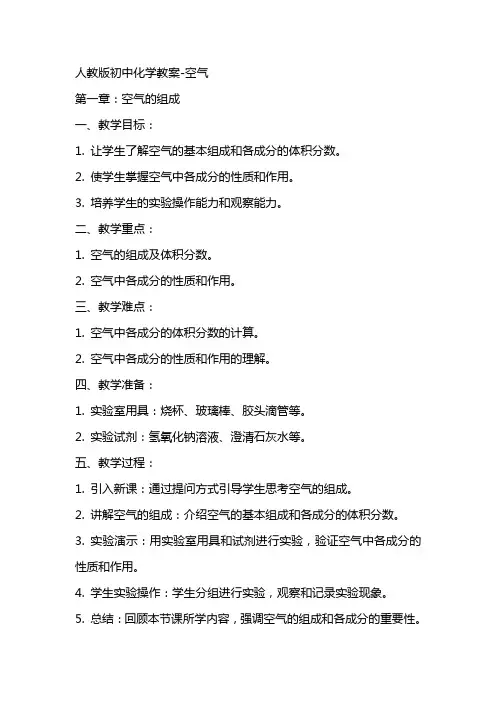 人教版初中化学教案-空气

第一章：空气的组成

一、教学目标：

1. 让学生了解空气的基本组成和各成分的体积分数。

2. 使学生掌握空气中各成分的性质和作用。

3. 培养学生的实验操作能力和观察能力。

二、教学重点：

1. 空气的组成及体积分数。

2. 空气中各成分的性质和作用。

三、教学难点：

1. 空气中各成分的体积分数的计算。

2. 空气中各成分的性质和作用的理解。

四、教学准备：

1. 实验室用具：烧杯、玻璃棒、胶头滴管等。

2. 实验试剂：氢氧化钠溶液、澄清石灰水等。

五、教学过程：

1. 引入新课：通过提问方式引导学生思考空气的组成。

2. 讲解空气的组成：介绍空气的基本组成和各成分的体积分数。

3. 实验演示：用实验室用具和试剂进行实验，验证空气中各成分的性质和作用。

4. 学生实验操作：学生分组进行实验，观察和记录实验现象。

5. 总结：回顾本节课所学内容，强调空气的组成和各成分的重要性。